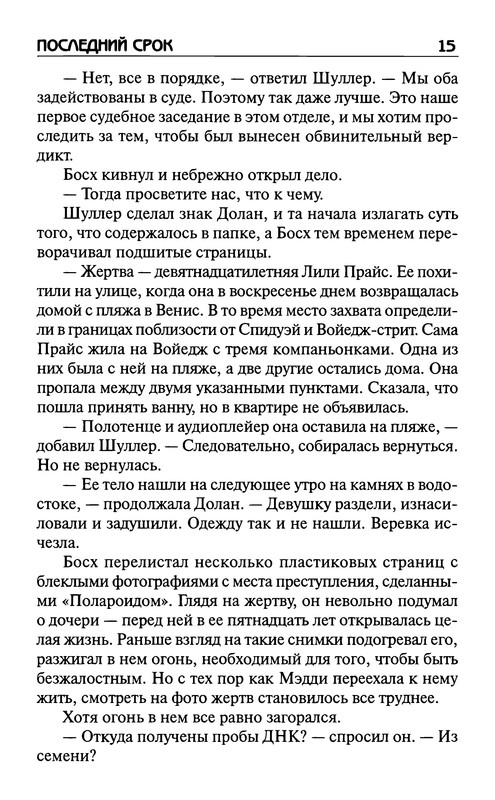 ПОСЛЕДНИЙ СРОК 15

— Нет, все в порядке, — ответил Шуллер. — Мы оба задействованы в суде. Поэтому так даже лучше. Это наше первое судебное заседание в этом отделе, и мы хотим проследить за тем, чтобы был вынесен обвинительный вердикт.

Босх кивнул и небрежно открыл дело.

— Тогда просветите нас, что к чему.

Шуллер сделал знак Долан, и та начала излагать суть того, что содержалось в папке, а Босх тем временем переворачивал подшитые страницы.

— Жертва — девятнадцатилетняя Лили Прайс. Ее похитили на улице, когда она в воскресенье днем возвращалась домой с пляжа в Венис. В то время место захвата определили в границах поблизости от Спидуэй и Войедж-стрит. Сама Прайс жила на Войедж с тремя компаньонками. Одна из них была с ней на пляже, а две другие остались дома. Она пропала между двумя указанными пунктами. Сказала, что пошла принять ванну, но в квартире не объявилась.

— Полотенце и аудиоплейер она оставила на пляже, — добавил Шуллер. — Следовательно, собиралась вернуться. Но не вернулась.

— Ее тело нашли на следующее утро на камнях в водостоке, — продолжала Долан. — Девушку раздели, изнасиловали и задушили. Одежду так и не нашли. Веревка исчезла.

Босх перелистал несколько пластиковых страниц с блеклыми фотографиями с места преступления, сделанными «Полароидом». Глядя на жертву, он невольно подумал о дочери — перед ней в ее пятнадцать лет открывалась целая жизнь. Раньше взгляд на такие снимки подогревал его, разжигал в нем огонь, необходимый для того, чтобы быть безжалостным. Но с тех пор как Мэдди переехала к нему жить, смотреть на фото жертв становилось все труднее.

Хотя огонь в нем все равно загорался.

— Откуда получены пробы ДНК? — спросил он. — Из семени?